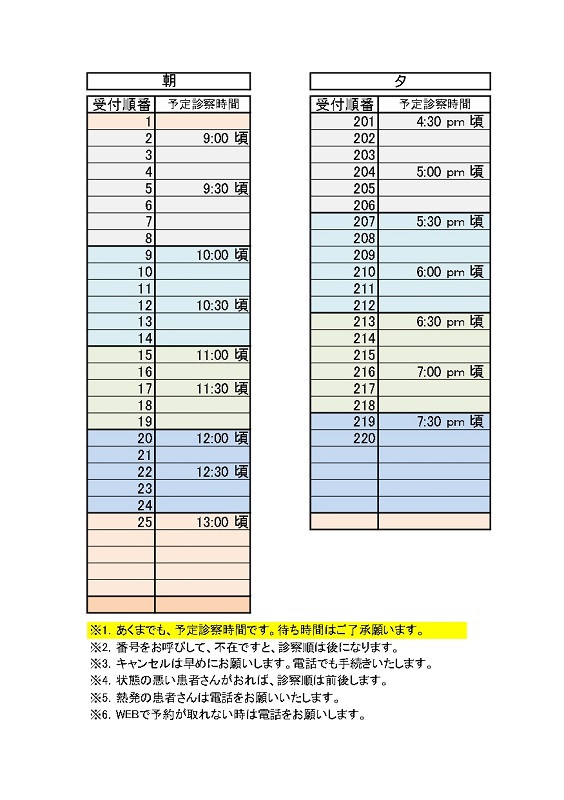 朝

| 受付順番 | 予定診察時間 |
|---|---|
| 1 | |
| 2 | 9:00 頃 |
| 3 | |
| 4 | |
| 5 | 9:30 頃 |
| 6 | |
| 7 | |
| 8 | |
| 9 | 10:00 頃 |
| 10 | |
| 11 | |
| 12 | 10:30 頃 |
| 13 | |
| 14 | |
| 15 | 11:00 頃 |
| 16 | |
| 17 | 11:30 頃 |
| 18 | |
| 19 | |
| 20 | 12:00 頃 |
| 21 | |
| 22 | 12:30 頃 |
| 23 | |
| 24 | |
| 25 | 13:00 頃 |
| | |
| | |
| | |
| | |
| | |

夕

| 受付順番 | 予定診察時間 |
|---|---|
| 201 | 4:30 pm 頃 |
| 202 | |
| 203 | |
| 204 | 5:00 pm 頃 |
| 205 | |
| 206 | |
| 207 | 5:30 pm 頃 |
| 208 | |
| 209 | |
| 210 | 6:00 pm 頃 |
| 211 | |
| 212 | |
| 213 | 6:30 pm 頃 |
| 214 | |
| 215 | |
| 216 | 7:00 pm 頃 |
| 217 | |
| 218 | |
| 219 | 7:30 pm 頃 |
| 220 | |
| | |
| | |
| | |
| | |
| | |

※1. あくまでも、予定診察時間です。待ち時間はご了承願います。
※2. 番号をお呼びして、不在ですと、診察順は後になります。
※3. キャンセルは早めにお願いします。電話でも手続きいたします。
※4. 状態の悪い患者さんがおれば、診察順は前後します。
※5. 熱発の患者さんは電話をお願いいたします。
※6. WEBで予約が取れない時は電話をお願いします。